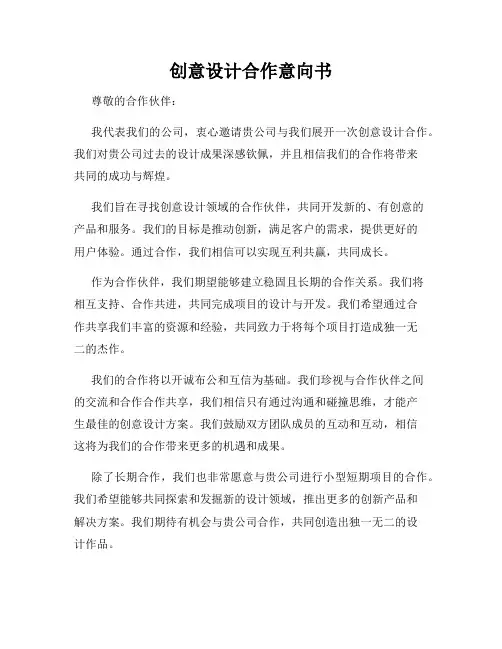 创意设计合作意向书

尊敬的合作伙伴：

我代表我们的公司，衷心邀请贵公司与我们展开一次创意设计合作。我们对贵公司过去的设计成果深感钦佩，并且相信我们的合作将带来共同的成功与辉煌。

我们旨在寻找创意设计领域的合作伙伴，共同开发新的、有创意的产品和服务。我们的目标是推动创新，满足客户的需求，提供更好的用户体验。通过合作，我们相信可以实现互利共赢，共同成长。

作为合作伙伴，我们期望能够建立稳固且长期的合作关系。我们将相互支持、合作共进，共同完成项目的设计与开发。我们希望通过合作共享我们丰富的资源和经验，共同致力于将每个项目打造成独一无二的杰作。

我们的合作将以开诚布公和互信为基础。我们珍视与合作伙伴之间的交流和合作合作共享，我们相信只有通过沟通和碰撞思维，才能产生最佳的创意设计方案。我们鼓励双方团队成员的互动和互动，相信这将为我们的合作带来更多的机遇和成果。

除了长期合作，我们也非常愿意与贵公司进行小型短期项目的合作。我们希望能够共同探索和发掘新的设计领域，推出更多的创新产品和解决方案。我们期待有机会与贵公司合作，共同创造出独一无二的设计作品。